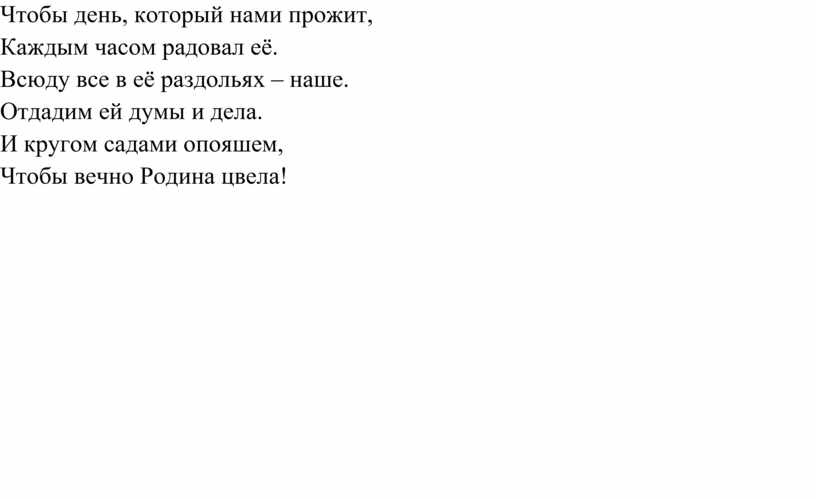 Чтобы день, который нами прожит,
Каждым часом радовал её.
Всюду все в её раздольях – наше.
Отдадим ей думы и дела.
И кругом садами опояшем,
Чтобы вечно Родина цвела!